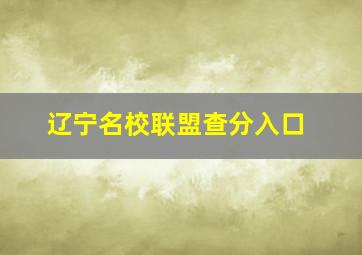 辽宁名校联盟查分入口